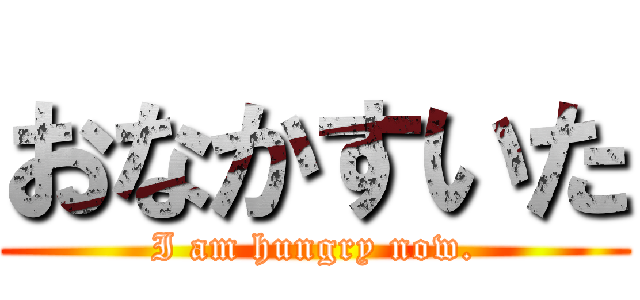 おなかすいた
I am hungry now.